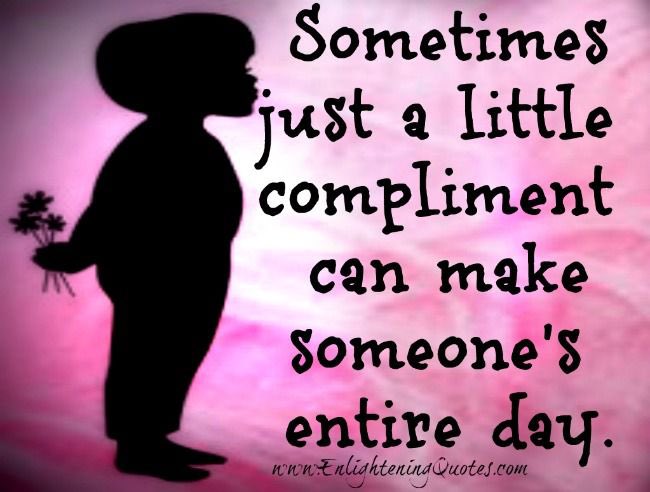 Sometimes just a little compliment can make someone's entire day.

www.EnlighteningQuotes.com